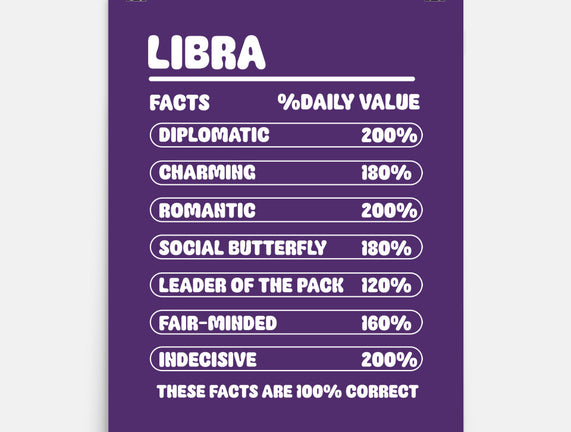 LIBRA

FACTS %DAILY VALUE

DIPLOMATIC 200%

CHARMING 180%

ROMANTIC 200%

SOCIAL BUTTERFLY 180%

LEADER OF THE PACK 120%

FAIR-MINDED 160%

INDECISIVE 200%

THESE FACTS ARE 100% CORRECT